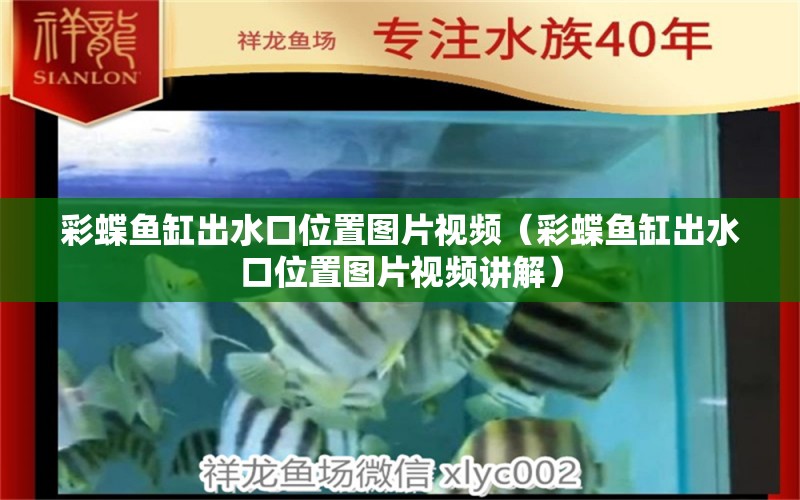 祥龍
SIANLON

祥龙鱼场 专注水族40年

彩蝶鱼缸出水口位置图片视频（彩蝶鱼缸出水口位置图片视频讲解）

祥龙鱼场微信 xlyc002